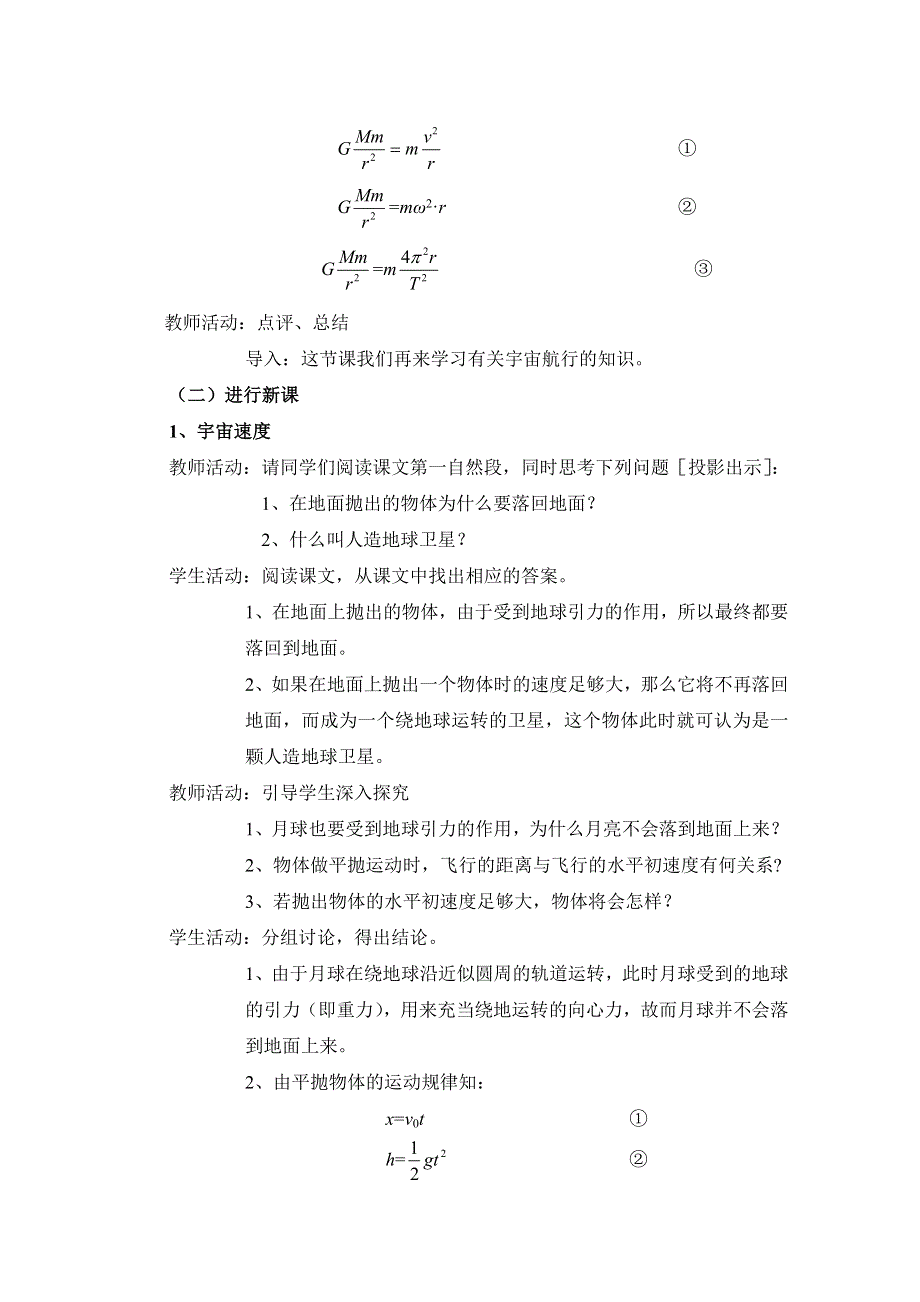 $G\frac{Mm}{r^2}=m\frac{v^2}{r}$ ①

$G\frac{Mm}{r^2}=m\omega^2\cdot r$ ②

$G\frac{Mm}{r^2}=m\frac{4\pi^2 r}{T^2}$ ③

教师活动：点评、总结

导入：这节课我们再来学习有关宇宙航行的知识。

（二）进行新课

1、宇宙速度

教师活动：请同学们阅读课文第一自然段，同时思考下列问题［投影出示］：

1、在地面抛出的物体为什么要落回地面？

2、什么叫人造地球卫星？

学生活动：阅读课文，从课文中找出相应的答案。

1、在地面上抛出的物体，由于受到地球引力的作用，所以最终都要落回到地面。

2、如果在地面上抛出一个物体时的速度足够大，那么它将不再落回地面，而成为一个绕地球运转的卫星，这个物体此时就可认为是一颗人造地球卫星。

教师活动：引导学生深入探究

1、月球也要受到地球引力的作用，为什么月亮不会落到地面上来？

2、物体做平抛运动时，飞行的距离与飞行的水平初速度有何关系？

3、若抛出物体的水平初速度足够大，物体将会怎样？

学生活动：分组讨论，得出结论。

1、由于月球在绕地球沿近似圆周的轨道运转，此时月球受到的地球的引力（即重力），用来充当绕地运转的向心力，故而月球并不会落到地面上来。

2、由平抛物体的运动规律知：

$x=v_0t$ ①

$h=\frac{1}{2}gt^2$ ②